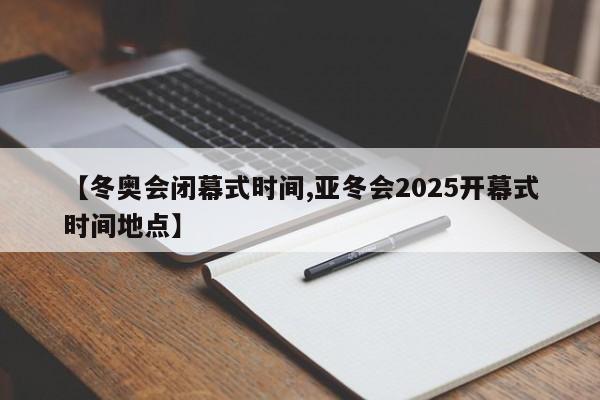 【冬奥会闭幕式时间,亚冬会2025开幕式时间地点】